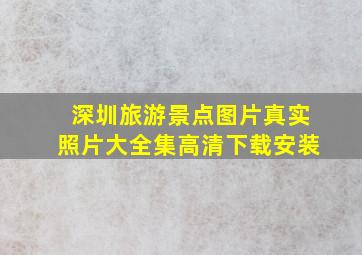 深圳旅游景点图片真实照片大全集高清下载安装